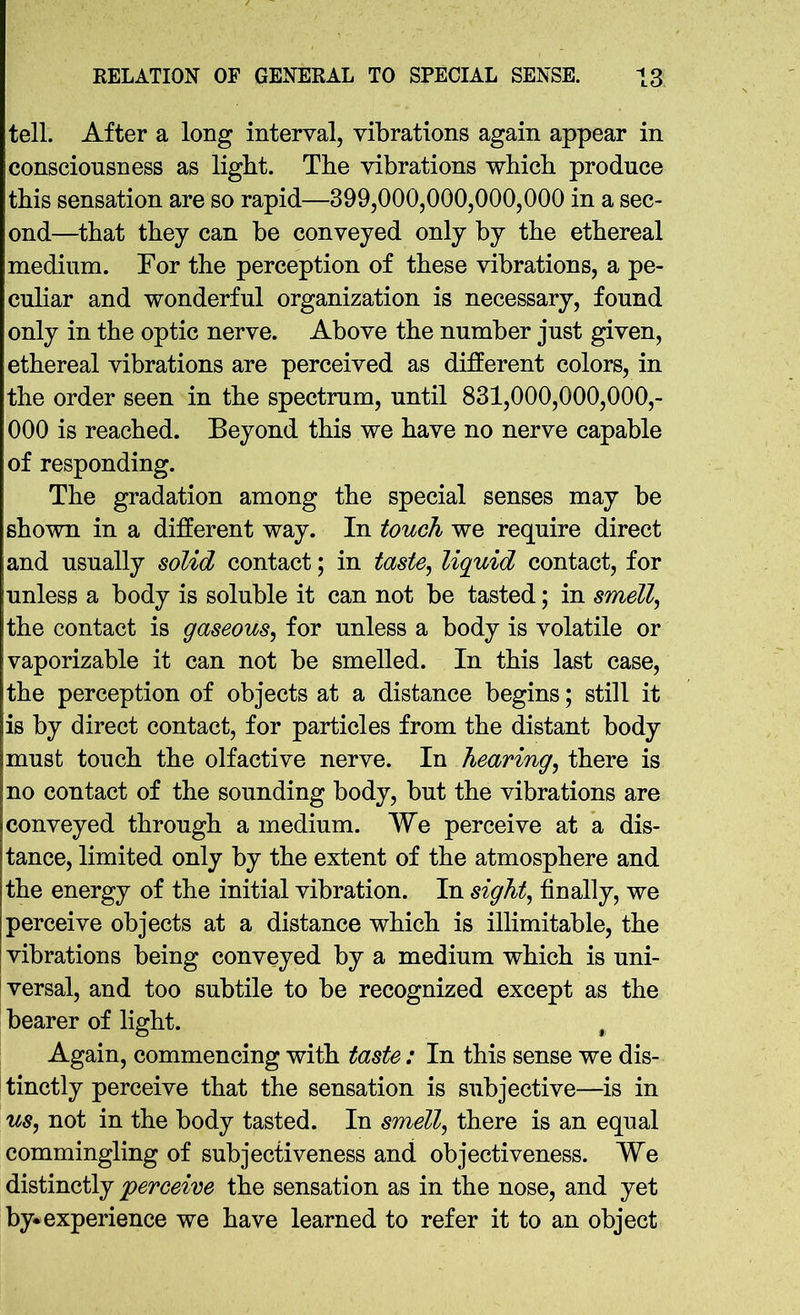 RELATION OF GENERAL TO SPECIAL SENSE. 13

tell. After a long interval, vibrations again appear in consciousness as light. The vibrations which produce this sensation are so rapid—399,000,000,000,000 in a second—that they can be conveyed only by the ethereal medium. For the perception of these vibrations, a peculiar and wonderful organization is necessary, found only in the optic nerve. Above the number just given, ethereal vibrations are perceived as different colors, in the order seen in the spectrum, until 831,000,000,000,000 is reached. Beyond this we have no nerve capable of responding.

The gradation among the special senses may be shown in a different way. In touch we require direct and usually solid contact; in taste, liquid contact, for unless a body is soluble it can not be tasted; in smell, the contact is gaseous, for unless a body is volatile or vaporizable it can not be smelled. In this last case, the perception of objects at a distance begins; still it is by direct contact, for particles from the distant body must touch the olfactive nerve. In hearing, there is no contact of the sounding body, but the vibrations are conveyed through a medium. We perceive at a distance, limited only by the extent of the atmosphere and the energy of the initial vibration. In sight, finally, we perceive objects at a distance which is illimitable, the vibrations being conveyed by a medium which is universal, and too subtile to be recognized except as the bearer of light.

Again, commencing with taste: In this sense we distinctly perceive that the sensation is subjective—is in us, not in the body tasted. In smell, there is an equal commingling of subjectiveness and objectiveness. We distinctly perceive the sensation as in the nose, and yet by experience we have learned to refer it to an object